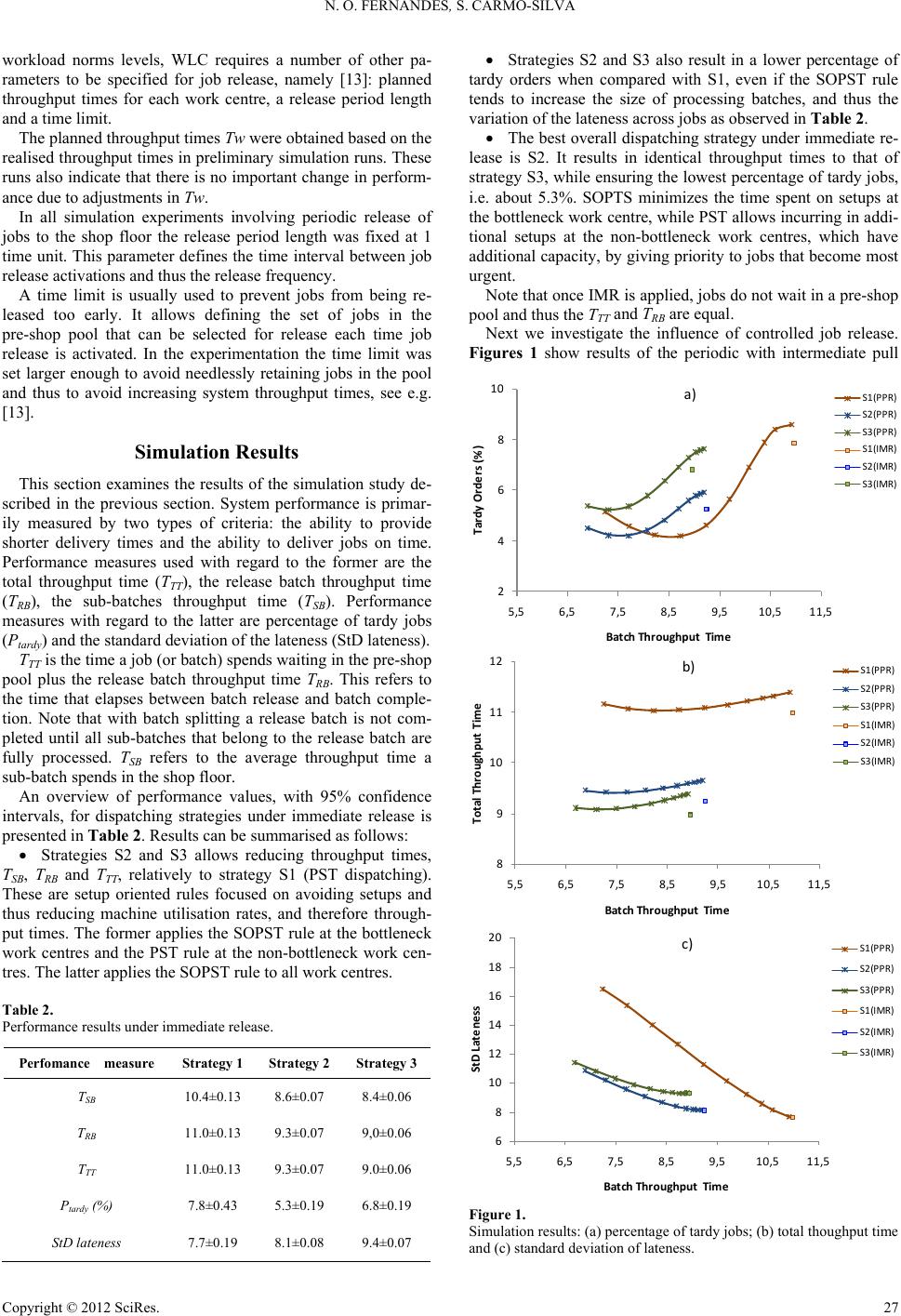 N. O. FERNANDES, S. CARMO-SILVA

workload norms levels, WLC requires a number of other parameters to be specified for job release, namely [13]: planned throughput times for each work centre, a release period length and a time limit.

The planned throughput times $Tw$ were obtained based on the realised throughput times in preliminary simulation runs. These runs also indicate that there is no important change in performance due to adjustments in $Tw$.

In all simulation experiments involving periodic release of jobs to the shop floor the release period length was fixed at 1 time unit. This parameter defines the time interval between job release activations and thus the release frequency.

A time limit is usually used to prevent jobs from being released too early. It allows defining the set of jobs in the pre-shop pool that can be selected for release each time job release is activated. In the experimentation the time limit was set larger enough to avoid needlessly retaining jobs in the pool and thus to avoid increasing system throughput times, see e.g. [13].

Simulation Results

This section examines the results of the simulation study described in the previous section. System performance is primarily measured by two types of criteria: the ability to provide shorter delivery times and the ability to deliver jobs on time. Performance measures used with regard to the former are the total throughput time ($T_{TT}$), the release batch throughput time ($T_{RB}$), the sub-batches throughput time ($T_{SB}$). Performance measures with regard to the latter are percentage of tardy jobs ($P_{tardy}$) and the standard deviation of the lateness (StD lateness).

$T_{TT}$ is the time a job (or batch) spends waiting in the pre-shop pool plus the release batch throughput time $T_{RB}$. This refers to the time that elapses between batch release and batch completion. Note that with batch splitting a release batch is not completed until all sub-batches that belong to the release batch are fully processed. $T_{SB}$ refers to the average throughput time a sub-batch spends in the shop floor.

An overview of performance values, with 95% confidence intervals, for dispatching strategies under immediate release is presented in Table 2. Results can be summarised as follows:

• Strategies S2 and S3 allows reducing throughput times, $T_{SB}$, $T_{RB}$ and $T_{TT}$, relatively to strategy S1 (PST dispatching). These are setup oriented rules focused on avoiding setups and thus reducing machine utilisation rates, and therefore throughput times. The former applies the SOPST rule at the bottleneck work centres and the PST rule at the non-bottleneck work centres. The latter applies the SOPST rule to all work centres.

Table 2.
Performance results under immediate release.

| Perfomance measure | Strategy 1 | Strategy 2 | Strategy 3 |
|---|---|---|---|
| $T_{SB}$ | 10.4±0.13 | 8.6±0.07 | 8.4±0.06 |
| $T_{RB}$ | 11.0±0.13 | 9.3±0.07 | 9,0±0.06 |
| $T_{TT}$ | 11.0±0.13 | 9.3±0.07 | 9.0±0.06 |
| $P_{tardy}$ (%) | 7.8±0.43 | 5.3±0.19 | 6.8±0.19 |
| StD lateness | 7.7±0.19 | 8.1±0.08 | 9.4±0.07 |

• Strategies S2 and S3 also result in a lower percentage of tardy orders when compared with S1, even if the SOPST rule tends to increase the size of processing batches, and thus the variation of the lateness across jobs as observed in Table 2.

• The best overall dispatching strategy under immediate release is S2. It results in identical throughput times to that of strategy S3, while ensuring the lowest percentage of tardy jobs, i.e. about 5.3%. SOPTS minimizes the time spent on setups at the bottleneck work centre, while PST allows incurring in additional setups at the non-bottleneck work centres, which have additional capacity, by giving priority to jobs that become most urgent.

Note that once IMR is applied, jobs do not wait in a pre-shop pool and thus the $T_{TT}$ and $T_{RB}$ are equal.

Next we investigate the influence of controlled job release. Figures 1 show results of the periodic with intermediate pull

a)
Tardy Orders (%)
10
8
6
4
2
5,5 6,5 7,5 8,5 9,5 10,5 11,5
Batch Throughput Time
S1(PPR)
S2(PPR)
S3(PPR)
S1(IMR)
S2(IMR)
S3(IMR)

b)
Total Throughput Time
12
11
10
9
8
5,5 6,5 7,5 8,5 9,5 10,5 11,5
Batch Throughput Time
S1(PPR)
S2(PPR)
S3(PPR)
S1(IMR)
S2(IMR)
S3(IMR)

c)
StD Lateness
20
18
16
14
12
10
8
6
5,5 6,5 7,5 8,5 9,5 10,5 11,5
Batch Throughput Time
S1(PPR)
S2(PPR)
S3(PPR)
S1(IMR)
S2(IMR)
S3(IMR)

Figure 1.
Simulation results: (a) percentage of tardy jobs; (b) total thoughput time and (c) standard deviation of lateness.

Copyright © 2012 SciRes. 27